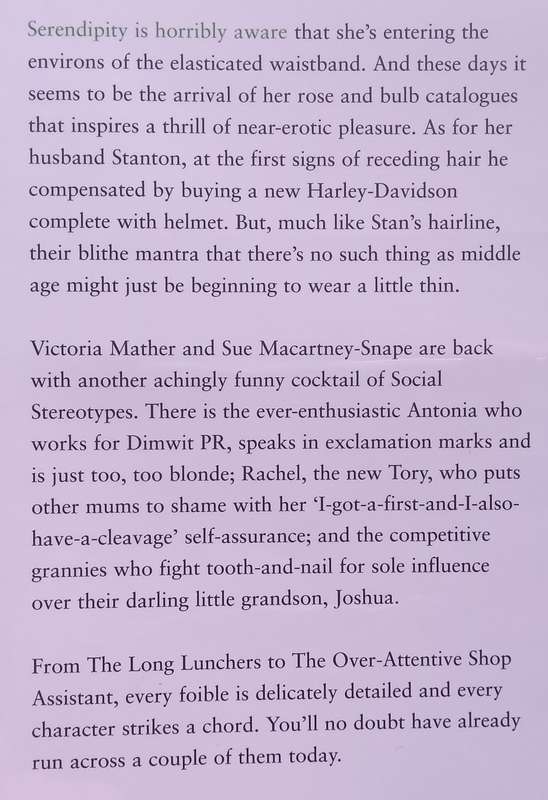 Serendipity is horribly aware that she's entering the environs of the elasticated waistband. And these days it seems to be the arrival of her rose and bulb catalogues that inspires a thrill of near-erotic pleasure. As for her husband Stanton, at the first signs of receding hair he compensated by buying a new Harley-Davidson complete with helmet. But, much like Stan's hairline, their blithe mantra that there's no such thing as middle age might just be beginning to wear a little thin.

Victoria Mather and Sue Macartney-Snape are back with another achingly funny cocktail of Social Stereotypes. There is the ever-enthusiastic Antonia who works for Dimwit PR, speaks in exclamation marks and is just too, too blonde; Rachel, the new Tory, who puts other mums to shame with her 'I-got-a-first-and-I-also-have-a-cleavage' self-assurance; and the competitive grannies who fight tooth-and-nail for sole influence over their darling little grandson, Joshua.

From The Long Lunchers to The Over-Attentive Shop Assistant, every foible is delicately detailed and every character strikes a chord. You'll no doubt have already run across a couple of them today.